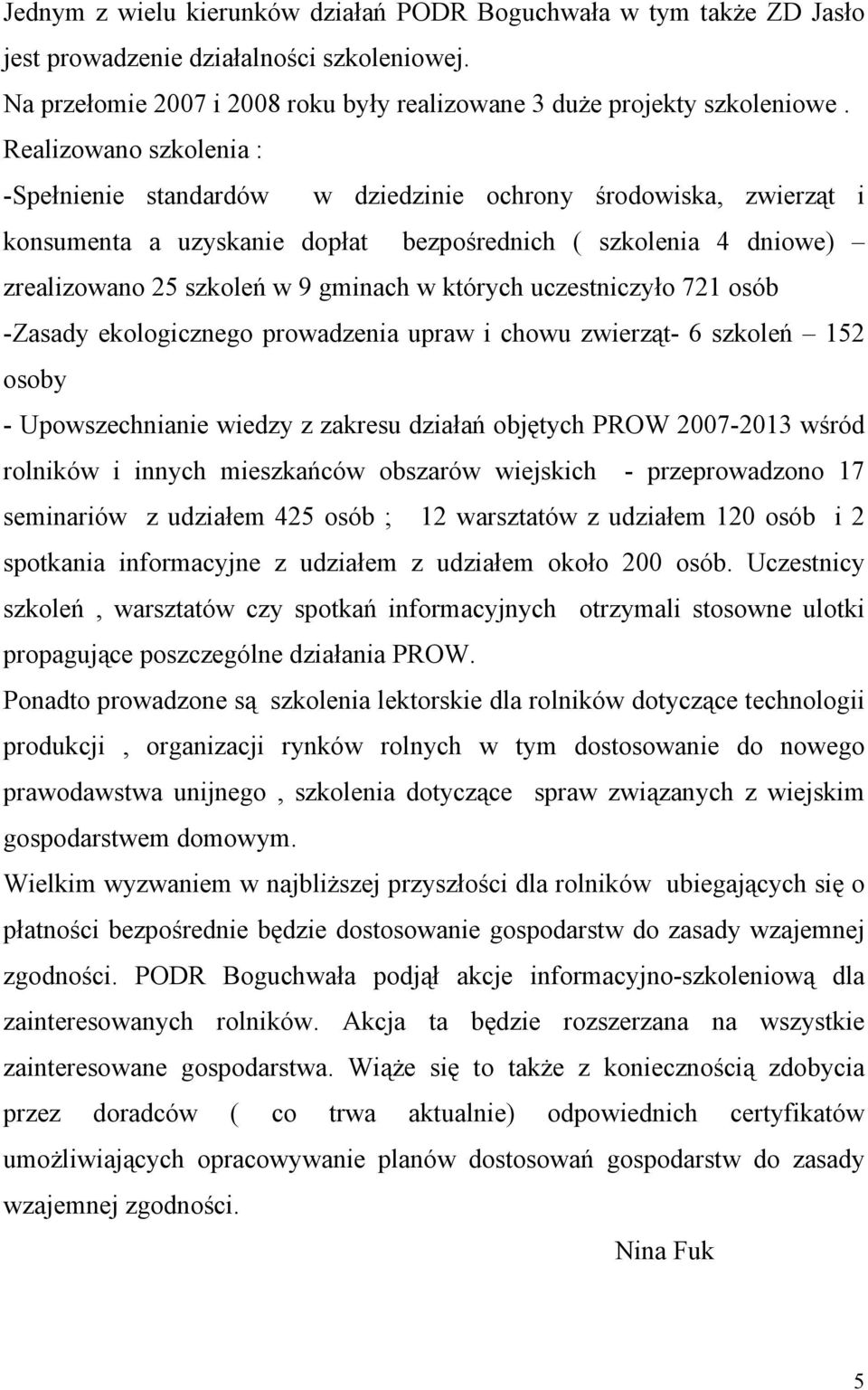 Jednym z wielu kierunków działań PODR Boguchwała w tym także ZD Jasło jest prowadzenie działalności szkoleniowej.

Na przełomie 2007 i 2008 roku były realizowane 3 duże projekty szkoleniowe . Realizowano szkolenia :

-Spełnienie standardów w dziedzinie ochrony środowiska, zwierząt i konsumenta a uzyskanie dopłat bezpośrednich ( szkolenia 4 dniowe) – zrealizowano 25 szkoleń w 9 gminach w których uczestniczyło 721 osób

-Zasady ekologicznego prowadzenia upraw i chowu zwierząt- 6 szkoleń – 152 osoby

- Upowszechnianie wiedzy z zakresu działań objętych PROW 2007-2013 wśród rolników i innych mieszkańców obszarów wiejskich - przeprowadzono 17 seminariów z udziałem 425 osób ; 12 warsztatów z udziałem 120 osób i 2 spotkania informacyjne z udziałem z udziałem około 200 osób. Uczestnicy szkoleń , warsztatów czy spotkań informacyjnych otrzymali stosowne ulotki propagujące poszczególne działania PROW.

Ponadto prowadzone są szkolenia lektorskie dla rolników dotyczące technologii produkcji , organizacji rynków rolnych w tym dostosowanie do nowego prawodawstwa unijnego , szkolenia dotyczące spraw związanych z wiejskim gospodarstwem domowym.

Wielkim wyzwaniem w najbliższej przyszłości dla rolników ubiegających się o płatności bezpośrednie będzie dostosowanie gospodarstw do zasady wzajemnej zgodności. PODR Boguchwała podjął akcje informacyjno-szkoleniową dla zainteresowanych rolników. Akcja ta będzie rozszerzana na wszystkie zainteresowane gospodarstwa. Wiąże się to także z koniecznością zdobycia przez doradców ( co trwa aktualnie) odpowiednich certyfikatów umożliwiających opracowywanie planów dostosowań gospodarstw do zasady wzajemnej zgodności.

Nina Fuk

5